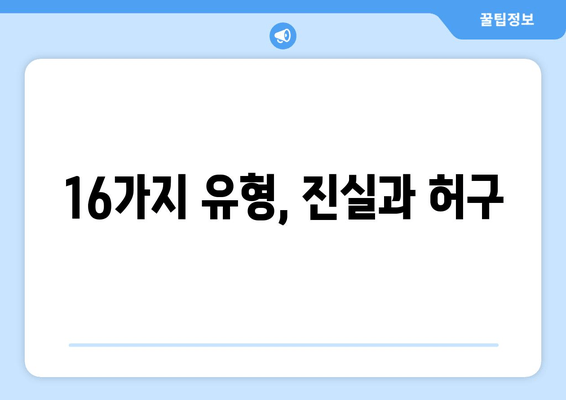 꿀팁정보

16가지 유형, 진실과 허구